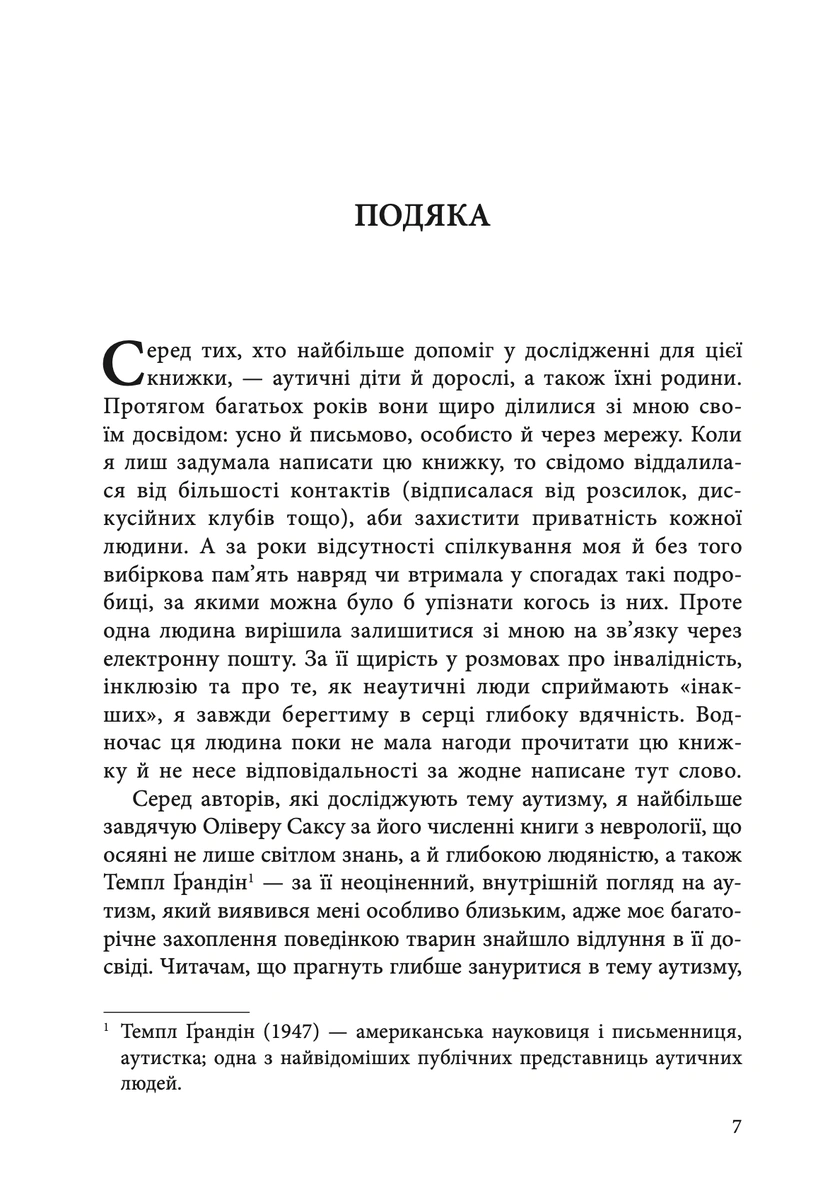 ПОДЯКА

Серед тих, хто найбільше допоміг у дослідженні для цієї книжки, — аутичні діти й дорослі, а також їхні родини. Протягом багатьох років вони щиро ділилися зі мною своїм досвідом: усно й письмово, особисто й через мережу. Коли я лиш задумала написати цю книжку, то свідомо віддалилася від більшості контактів (відписалася від розсилок, дискусійних клубів тощо), аби захистити приватність кожної людини. А за роки відсутності спілкування моя й без того вибіркова пам'ять навряд чи втримала у спогадах такі подробиці, за якими можна було б упізнати когось із них. Проте одна людина вирішила залишитися зі мною на зв'язку через електронну пошту. За її щирість у розмовах про інвалідність, інклюзію та про те, як неаутичні люди сприймають «інакших», я завжди берегтиму в серці глибоку вдячність. Водночас ця людина поки не мала нагоди прочитати цю книжку й не несе відповідальності за жодне написане тут слово.

Серед авторів, які досліджують тему аутизму, я найбільше завдячую Оліверу Саксу за його численні книги з неврології, що осяяні не лише світлом знань, а й глибокою людяністю, а також Темпл Ґрандін$^1$ — за її неоціненний, внутрішній погляд на аутизм, який виявився мені особливо близьким, адже моє багаторічне захоплення поведінкою тварин знайшло відлуння в її досвіді. Читачам, що прагнуть глибше зануритися в тему аутизму,

$^1$ Темпл Ґрандін (1947) — американська науковиця і письменниця, аутистка; одна з найвідоміших публічних представниць аутичних людей.

7